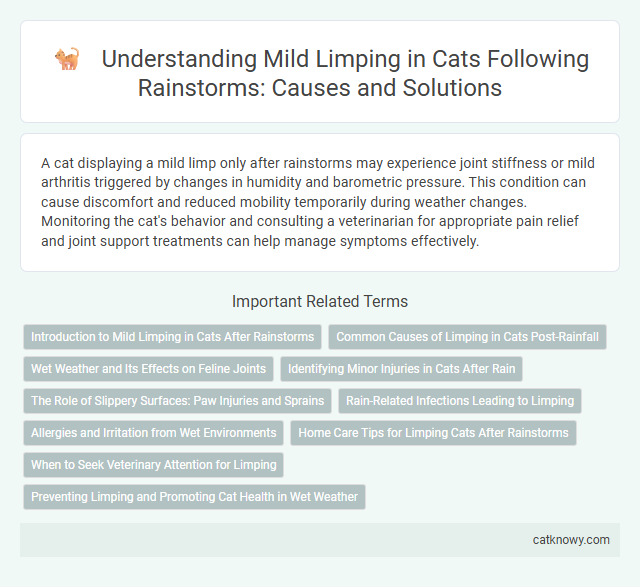 Understanding Mild Limping in Cats Following Rainstorms: Causes and Solutions

A cat displaying a mild limp only after rainstorms may experience joint stiffness or mild arthritis triggered by changes in humidity and barometric pressure. This condition can cause discomfort and reduced mobility temporarily during weather changes. Monitoring the cat's behavior and consulting a veterinarian for appropriate pain relief and joint support treatments can help manage symptoms effectively.

Important Related Terms

Introduction to Mild Limping in Cats After Rainstorms

Common Causes of Limping in Cats Post-Rainfall

Wet Weather and Its Effects on Feline Joints

Identifying Minor Injuries in Cats After Rain

The Role of Slippery Surfaces: Paw Injuries and Sprains

Rain-Related Infections Leading to Limping

Allergies and Irritation from Wet Environments

Home Care Tips for Limping Cats After Rainstorms

When to Seek Veterinary Attention for Limping

Preventing Limping and Promoting Cat Health in Wet Weather

catknowy.com